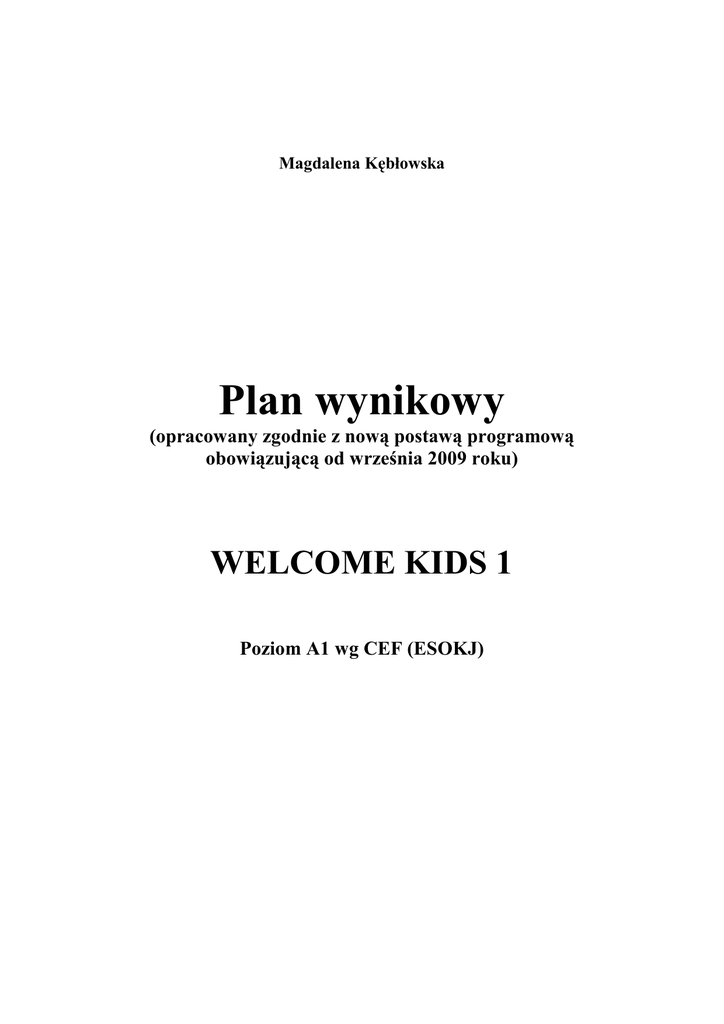 Magdalena Kębłowska

Plan wynikowy
(opracowany zgodnie z nową postawą programową obowiązującą od września 2009 roku)

WELCOME KIDS 1

Poziom A1 wg CEF (ESOKJ)